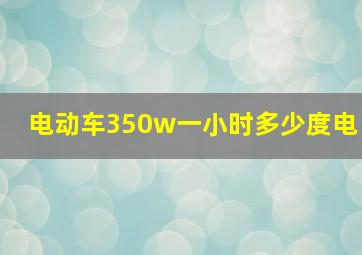 电动车350w一小时多少度电